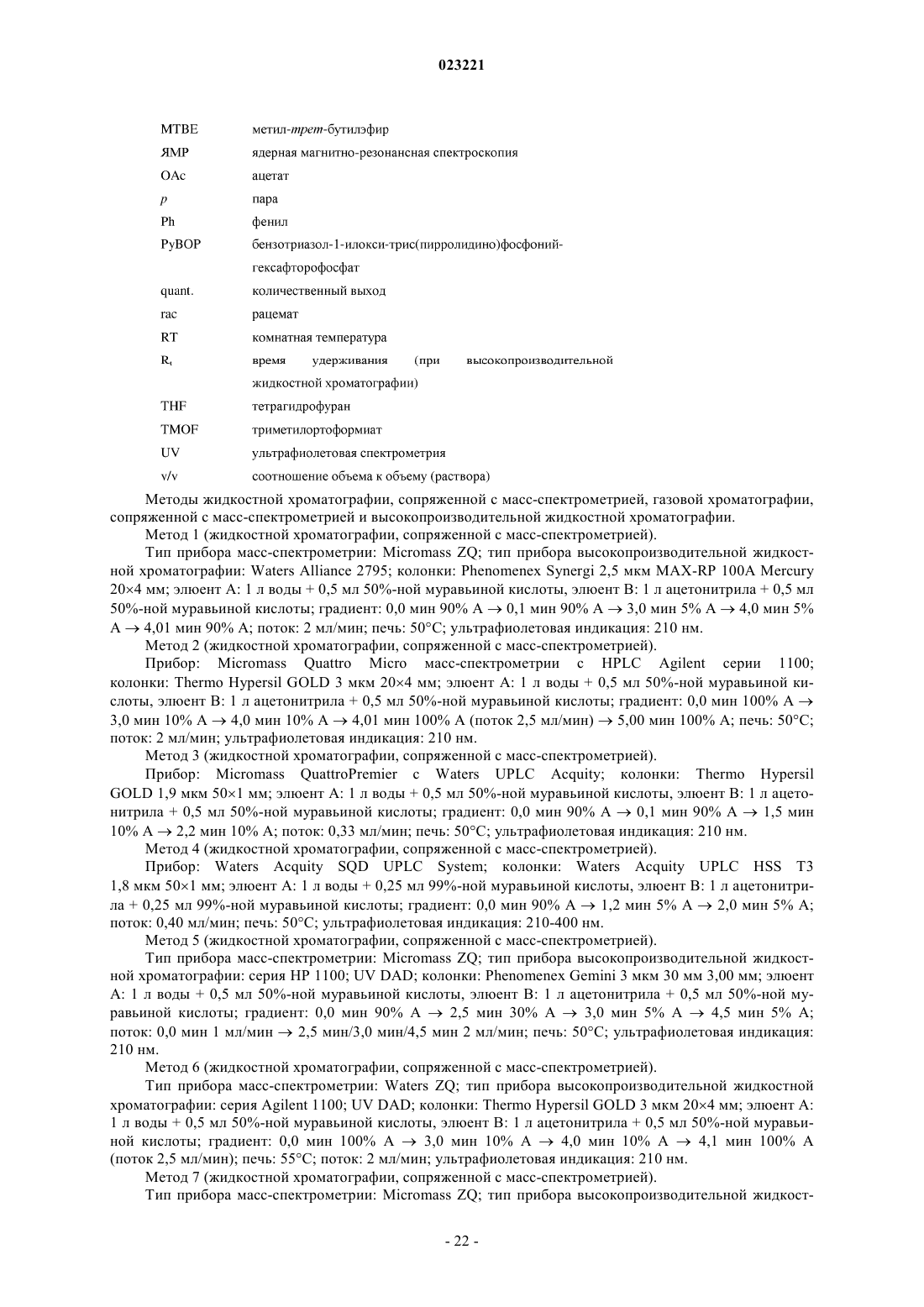 023221

| | |
|---|---|
| MTBE | метил-трет-бутилэфир |
| ЯМР | ядерная магнитно-резонансная спектроскопия |
| OAc | ацетат |
| p | пара |
| Ph | фенил |
| PyBOP | бензотриазол-1-илокси-трис(пирролидино)фосфоний-гексафторофосфат |
| quant. | количественный выход |
| rac | рацемат |
| RT | комнатная температура |
| $R_t$ | время удерживания (при высокопроизводительной жидкостной хроматографии) |
| THF | тетрагидрофуран |
| TMOF | триметилортоформиат |
| UV | ультрафиолетовая спектрометрия |
| v/v | соотношение объема к объему (раствора) |

Методы жидкостной хроматографии, сопряженной с масс-спектрометрией, газовой хроматографии, сопряженной с масс-спектрометрией и высокопроизводительной жидкостной хроматографии.

Метод 1 (жидкостной хроматографии, сопряженной с масс-спектрометрией).

Тип прибора масс-спектрометрии: Micromass ZQ; тип прибора высокопроизводительной жидкостной хроматографии: Waters Alliance 2795; колонки: Phenomenex Synergi 2,5 мкм MAX-RP 100A Mercury 20×4 мм; элюент А: 1 л воды + 0,5 мл 50%-ной муравьиной кислоты, элюент В: 1 л ацетонитрила + 0,5 мл 50%-ной муравьиной кислоты; градиент: 0,0 мин 90% А → 0,1 мин 90% А → 3,0 мин 5% А → 4,0 мин 5% А → 4,01 мин 90% А; поток: 2 мл/мин; печь: 50°С; ультрафиолетовая индикация: 210 нм.

Метод 2 (жидкостной хроматографии, сопряженной с масс-спектрометрией).

Прибор: Micromass Quattro Micro масс-спектрометрии с HPLC Agilent серии 1100; колонки: Thermo Hypersil GOLD 3 мкм 20×4 мм; элюент А: 1 л воды + 0,5 мл 50%-ной муравьиной кислоты, элюент В: 1 л ацетонитрила + 0,5 мл 50%-ной муравьиной кислоты; градиент: 0,0 мин 100% А → 3,0 мин 10% А → 4,0 мин 10% А → 4,01 мин 100% А (поток 2,5 мл/мин) → 5,00 мин 100% А; печь: 50°С; поток: 2 мл/мин; ультрафиолетовая индикация: 210 нм.

Метод 3 (жидкостной хроматографии, сопряженной с масс-спектрометрией).

Прибор: Micromass QuattroPremier с Waters UPLC Acquity; колонки: Thermo Hypersil GOLD 1,9 мкм 50×1 мм; элюент А: 1 л воды + 0,5 мл 50%-ной муравьиной кислоты, элюент В: 1 л ацетонитрила + 0,5 мл 50%-ной муравьиной кислоты; градиент: 0,0 мин 90% А → 0,1 мин 90% А → 1,5 мин 10% А → 2,2 мин 10% А; поток: 0,33 мл/мин; печь: 50°С; ультрафиолетовая индикация: 210 нм.

Метод 4 (жидкостной хроматографии, сопряженной с масс-спектрометрией).

Прибор: Waters Acquity SQD UPLC System; колонки: Waters Acquity UPLC HSS T3 1,8 мкм 50×1 мм; элюент А: 1 л воды + 0,25 мл 99%-ной муравьиной кислоты, элюент В: 1 л ацетонитрила + 0,25 мл 99%-ной муравьиной кислоты; градиент: 0,0 мин 90% А → 1,2 мин 5% А → 2,0 мин 5% А; поток: 0,40 мл/мин; печь: 50°С; ультрафиолетовая индикация: 210-400 нм.

Метод 5 (жидкостной хроматографии, сопряженной с масс-спектрометрией).

Тип прибора масс-спектрометрии: Micromass ZQ; тип прибора высокопроизводительной жидкостной хроматографии: серия HP 1100; UV DAD; колонки: Phenomenex Gemini 3 мкм 30 мм 3,00 мм; элюент А: 1 л воды + 0,5 мл 50%-ной муравьиной кислоты, элюент В: 1 л ацетонитрила + 0,5 мл 50%-ной муравьиной кислоты; градиент: 0,0 мин 90% А → 2,5 мин 30% А → 3,0 мин 5% А → 4,5 мин 5% А; поток: 0,0 мин 1 мл/мин → 2,5 мин/3,0 мин/4,5 мин 2 мл/мин; печь: 50°С; ультрафиолетовая индикация: 210 нм.

Метод 6 (жидкостной хроматографии, сопряженной с масс-спектрометрией).

Тип прибора масс-спектрометрии: Waters ZQ; тип прибора высокопроизводительной жидкостной хроматографии: серия Agilent 1100; UV DAD; колонки: Thermo Hypersil GOLD 3 мкм 20×4 мм; элюент А: 1 л воды + 0,5 мл 50%-ной муравьиной кислоты, элюент В: 1 л ацетонитрила + 0,5 мл 50%-ной муравьиной кислоты; градиент: 0,0 мин 100% А → 3,0 мин 10% А → 4,0 мин 10% А → 4,1 мин 100% А (поток 2,5 мл/мин); печь: 55°С; поток: 2 мл/мин; ультрафиолетовая индикация: 210 нм.

Метод 7 (жидкостной хроматографии, сопряженной с масс-спектрометрией).

Тип прибора масс-спектрометрии: Micromass ZQ; тип прибора высокопроизводительной жидкост-

- 22 -